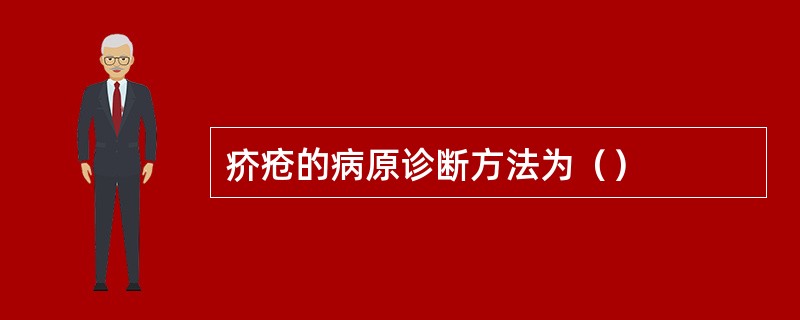 疥疮的病原诊断方法为（）